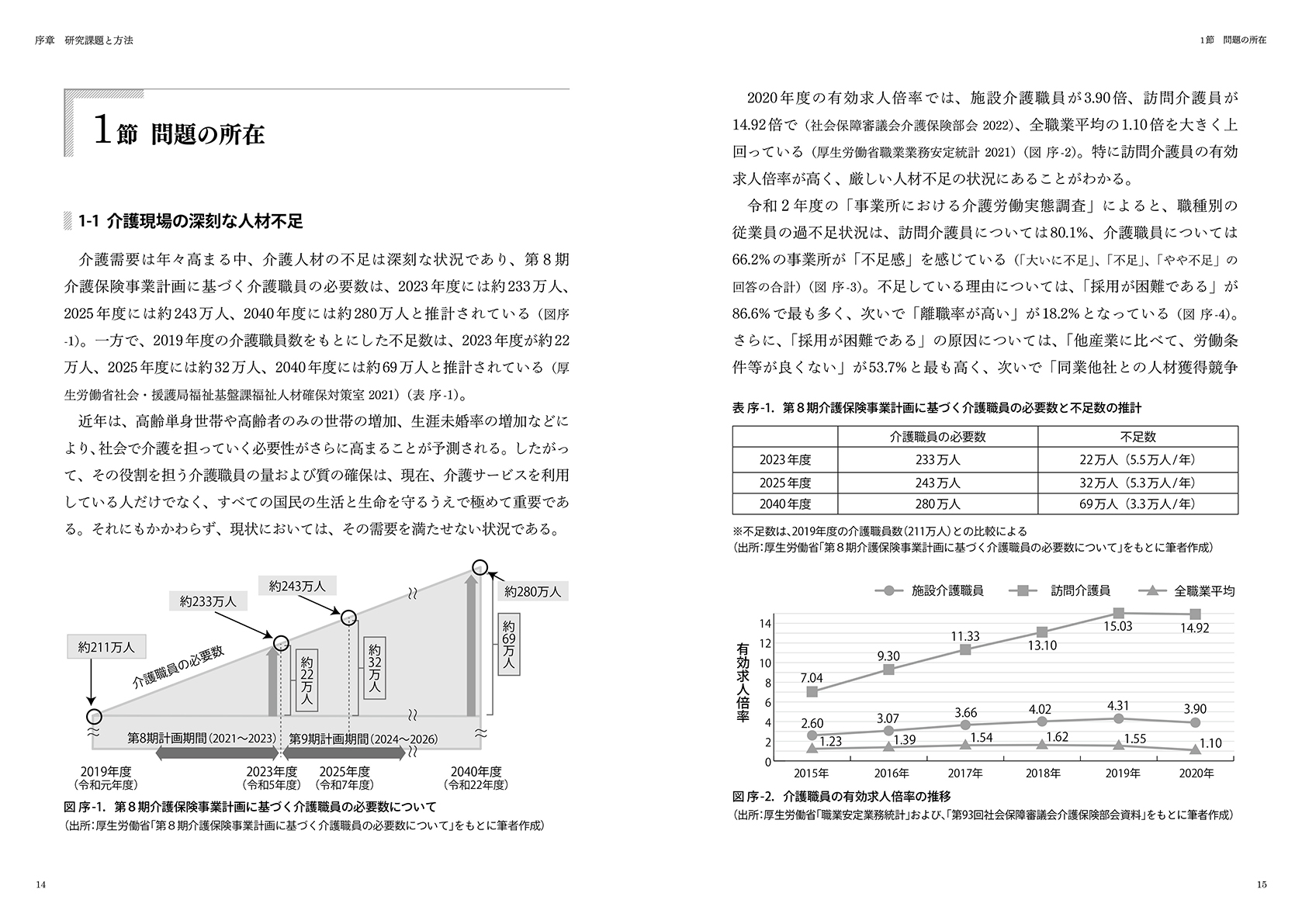 序章　研究課題と方法

1節　問題の所在

1-1 介護現場の深刻な人材不足

介護需要は年々高まる中、介護人材の不足は深刻な状況であり、第８期介護保険事業計画に基づく介護職員の必要数は、2023年度には約233万人、2025年度には約243万人、2040年度には約280万人と推計されている（図序-1）。一方で、2019年度の介護職員数をもとにした不足数は、2023年度が約22万人、2025年度には約32万人、2040年度には約69万人と推計されている（厚生労働省社会・援護局福祉基盤課福祉人材確保対策室 2021）（表 序-1）。

近年は、高齢単身世帯や高齢者のみの世帯の増加、生涯未婚率の増加などにより、社会で介護を担っていく必要性がさらに高まることが予測される。したがって、その役割を担う介護職員の量および質の確保は、現在、介護サービスを利用している人だけでなく、すべての国民の生活と生命を守るうえで極めて重要である。それにもかかわらず、現状においては、その需要を満たせない状況である。

約211万人
約233万人
約243万人
約280万人
介護職員の必要数
約22万人
約32万人
約69万人
第8期計画期間（2021～2023）
第9期計画期間（2024～2026）
2019年度（令和元年度）
2023年度（令和5年度）
2025年度（令和7年度）
2040年度（令和22年度）

図 序-1.　第８期介護保険事業計画に基づく介護職員の必要数について
（出所：厚生労働省「第８期介護保険事業計画に基づく介護職員の必要数について」をもとに筆者作成）

14

1節　問題の所在

2020年度の有効求人倍率では、施設介護職員が3.90倍、訪問介護員が14.92倍で（社会保障審議会介護保険部会 2022）、全職業平均の1.10倍を大きく上回っている（厚生労働省職業業務安定統計 2021）（図 序-2）。特に訪問介護員の有効求人倍率が高く、厳しい人材不足の状況にあることがわかる。

令和２年度の「事業所における介護労働実態調査」によると、職種別の従業員の過不足状況は、訪問介護員については80.1%、介護職員については66.2%の事業所が「不足感」を感じている（「大いに不足」、「不足」、「やや不足」の回答の合計）（図 序-3）。不足している理由については、「採用が困難である」が86.6%で最も多く、次いで「離職率が高い」が18.2%となっている（図 序-4）。さらに、「採用が困難である」の原因については、「他産業に比べて、労働条件等が良くない」が53.7%と最も高く、次いで「同業他社との人材獲得競争

表 序-1.　第８期介護保険事業計画に基づく介護職員の必要数と不足数の推計

| | 介護職員の必要数 | 不足数 |
|---|---|---|
| 2023年度 | 233万人 | 22万人（5.5万人/年） |
| 2025年度 | 243万人 | 32万人（5.3万人/年） |
| 2040年度 | 280万人 | 69万人（3.3万人/年） |

※不足数は、2019年度の介護職員数（211万人）との比較による
（出所：厚生労働省「第８期介護保険事業計画に基づく介護職員の必要数について」をもとに筆者作成）

施設介護職員　訪問介護員　全職業平均
有効求人倍率
14 12 10 8 6 4 2 0
7.04 9.30 11.33 13.10 15.03 14.92
2.60 3.07 3.66 4.02 4.31 3.90
1.23 1.39 1.54 1.62 1.55 1.10
2015年 2016年 2017年 2018年 2019年 2020年

図 序-2.　介護職員の有効求人倍率の推移
（出所：厚生労働省「職業安定業務統計」および、「第93回社会保障審議会介護保険部会資料」をもとに筆者作成）

15